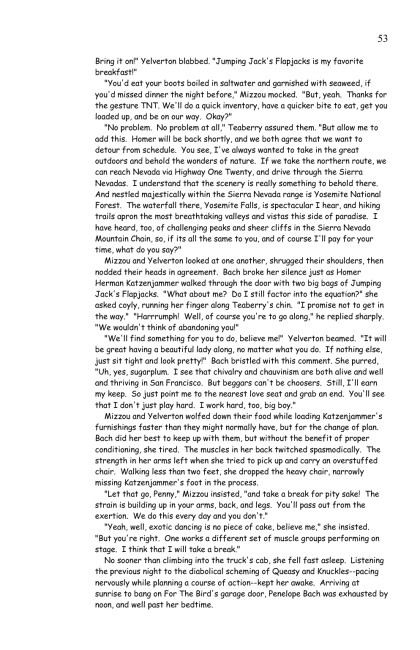 53

Bring it on!" Yelverton blabbed. "Jumping Jack's Flapjacks is my favorite breakfast!"

"You'd eat your boots boiled in saltwater and garnished with seaweed, if you'd missed dinner the night before," Mizzou mocked. "But, yeah. Thanks for the gesture TNT. We'll do a quick inventory, have a quicker bite to eat, get you loaded up, and be on our way. Okay?"

"No problem. No problem at all," Teaberry assured them. "But allow me to add this. Homer will be back shortly, and we both agree that we want to detour from schedule. You see, I've always wanted to take in the great outdoors and behold the wonders of nature. If we take the northern route, we can reach Nevada via Highway One Twenty, and drive through the Sierra Nevadas. I understand that the scenery is really something to behold there. And nestled majestically within the Sierra Nevada range is Yosemite National Forest. The waterfall there, Yosemite Falls, is spectacular I hear, and hiking trails apron the most breathtaking valleys and vistas this side of paradise. I have heard, too, of challenging peaks and sheer cliffs in the Sierra Nevada Mountain Chain, so, if its all the same to you, and of course I'll pay for your time, what do you say?"

Mizzou and Yelverton looked at one another, shrugged their shoulders, then nodded their heads in agreement. Bach broke her silence just as Homer Herman Katzenjammer walked through the door with two big bags of Jumping Jack's Flapjacks. "What about me? Do I still factor into the equation?" she asked coyly, running her finger along Teaberry's chin. "I promise not to get in the way." "Harrrumph! Well, of course you're to go along," he replied sharply. "We wouldn't think of abandoning you!"

"We'll find something for you to do, believe me!" Yelverton beamed. "It will be great having a beautiful lady along, no matter what you do. If nothing else, just sit tight and look pretty!" Bach bristled with this comment. She purred, "Uh, yes, sugarplum. I see that chivalry and chauvinism are both alive and well and thriving in San Francisco. But beggars can't be choosers. Still, I'll earn my keep. So just point me to the nearest love seat and grab an end. You'll see that I don't just play hard. I work hard, too, big boy."

Mizzou and Yelverton wolfed down their food while loading Katzenjammer's furnishings faster than they might normally have, but for the change of plan. Bach did her best to keep up with them, but without the benefit of proper conditioning, she tired. The muscles in her back twitched spasmodically. The strength in her arms left when she tried to pick up and carry an overstuffed chair. Walking less than two feet, she dropped the heavy chair, narrowly missing Katzenjammer's foot in the process.

"Let that go, Penny," Mizzou insisted, "and take a break for pity sake! The strain is building up in your arms, back, and legs. You'll pass out from the exertion. We do this every day and you don't."

"Yeah, well, exotic dancing is no piece of cake, believe me," she insisted. "But you're right. One works a different set of muscle groups performing on stage. I think that I will take a break."

No sooner than climbing into the truck's cab, she fell fast asleep. Listening the previous night to the diabolical scheming of Queasy and Knuckles--pacing nervously while planning a course of action--kept her awake. Arriving at sunrise to bang on For The Bird's garage door, Penelope Bach was exhausted by noon, and well past her bedtime.